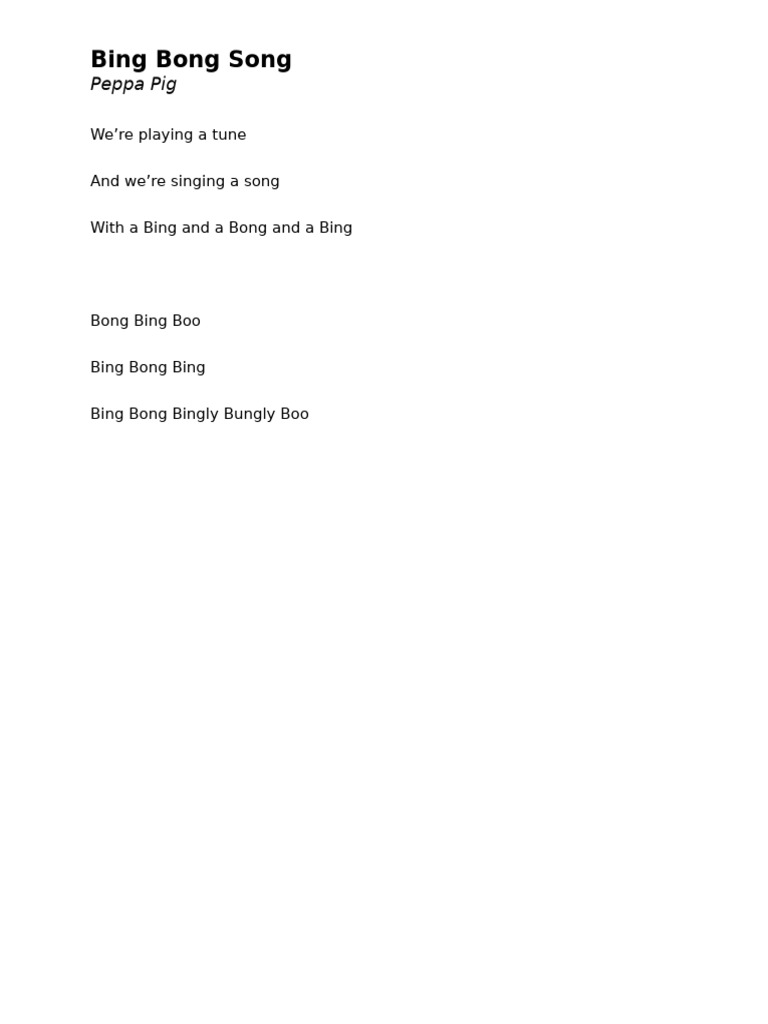 Bing Bong Song
Peppa Pig

We’re playing a tune

And we’re singing a song

With a Bing and a Bong and a Bing

Bong Bing Boo

Bing Bong Bing

Bing Bong Bingly Bungly Boo